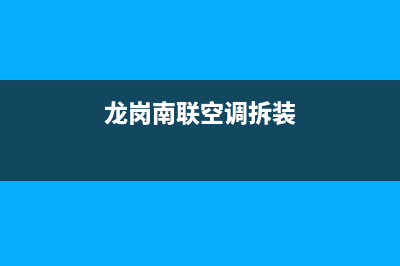 龙岗南联空调拆装